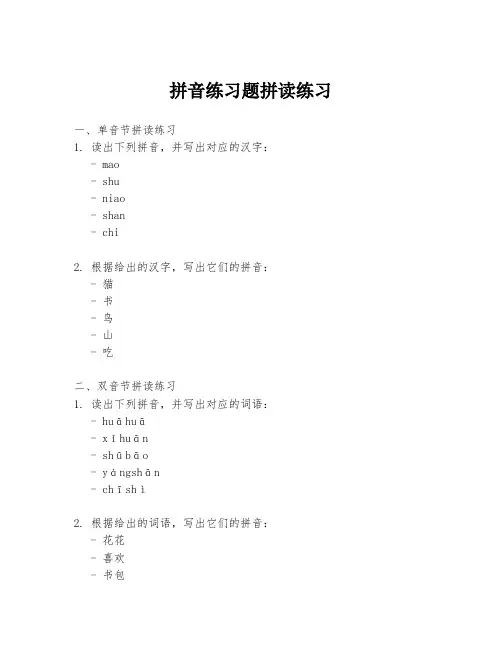 拼音练习题拼读练习

一、单音节拼读练习

1. 读出下列拼音，并写出对应的汉字：

- mao
- shu
- niao
- shan
- chi

2. 根据给出的汉字，写出它们的拼音：

- 猫
- 书
- 鸟
- 山
- 吃

二、双音节拼读练习

1. 读出下列拼音，并写出对应的词语：

- huāhuā
- xīhuān
- shūbāo
- yángshān
- chīshì

2. 根据给出的词语，写出它们的拼音：

- 花花
- 喜欢
- 书包